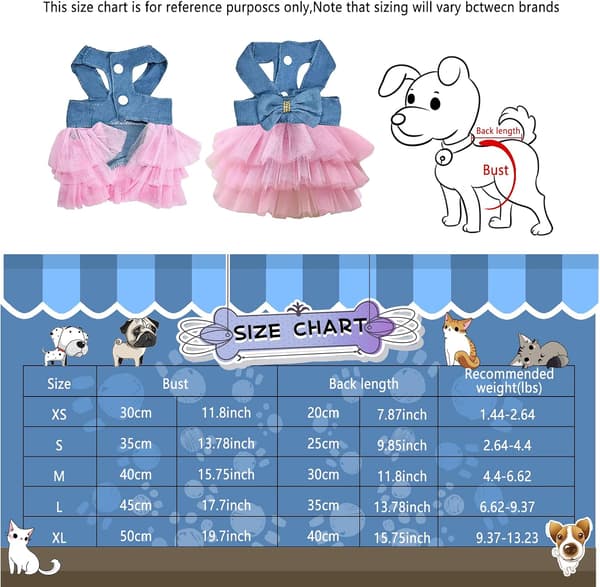 This size chart is for reference purposcs only,Note that sizing will vary bctwecn brands

Back length

Bust

SIZE CHART

| Size | Bust | | Back length | | Recommended weight(lbs) |
|---|---|---|---|---|---|
| XS | 30cm | 11.8inch | 20cm | 7.87inch | 1.44-2.64 |
| S | 35cm | 13.78inch | 25cm | 9.85inch | 2.64-4.4 |
| M | 40cm | 15.75inch | 30cm | 11.8inch | 4.4-6.62 |
| L | 45cm | 17.7inch | 35cm | 13.78inch | 6.62-9.37 |
| XL | 50cm | 19.7inch | 40cm | 15.75inch | 9.37-13.23 |